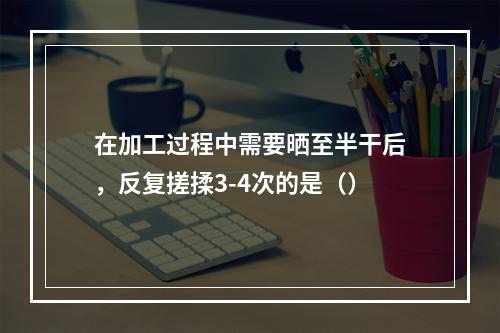 在加工过程中需要晒至半干后，反复搓揉3-4次的是（）